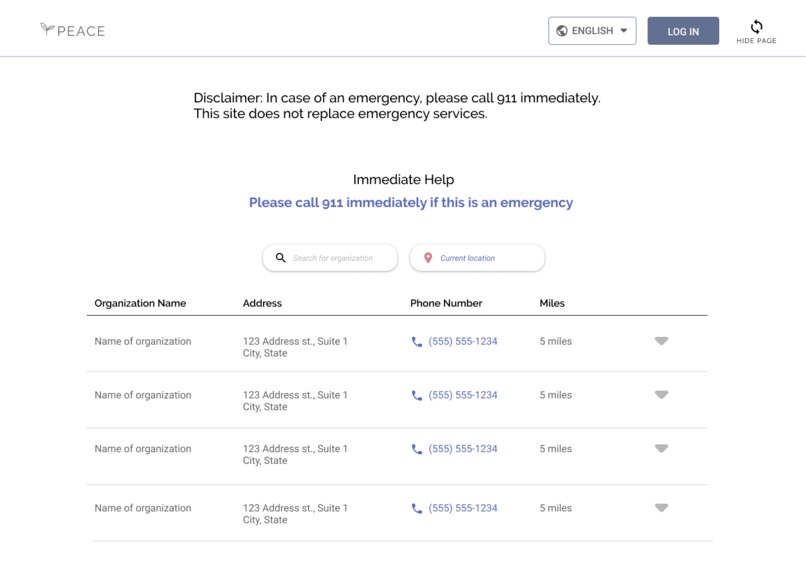 PEACE

ENGLISH

LOG IN

HIDE PAGE

Disclaimer: In case of an emergency, please call 911 immediately. This site does not replace emergency services.

Immediate Help

Please call 911 immediately if this is an emergency

Search for organization

Current location

| Organization Name | Address | Phone Number | Miles |
|---|---|---|---|
| Name of organization | 123 Address st., Suite 1 City, State | (555) 555-1234 | 5 miles |
| Name of organization | 123 Address st., Suite 1 City, State | (555) 555-1234 | 5 miles |
| Name of organization | 123 Address st., Suite 1 City, State | (555) 555-1234 | 5 miles |
| Name of organization | 123 Address st., Suite 1 City, State | (555) 555-1234 | 5 miles |